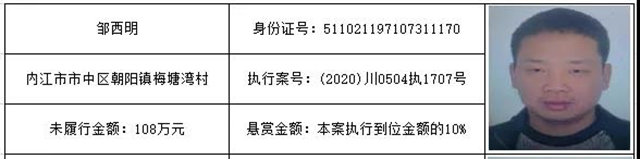 | 邹西明 | 身份证号：511021197107311170 |
|---|---|
| 内江市市中区朝阳镇梅塘湾村 | 执行案号：(2020)川0504执1707号 |
| 未履行金额：108万元 | 悬赏金额：本案执行到位金额的10% |